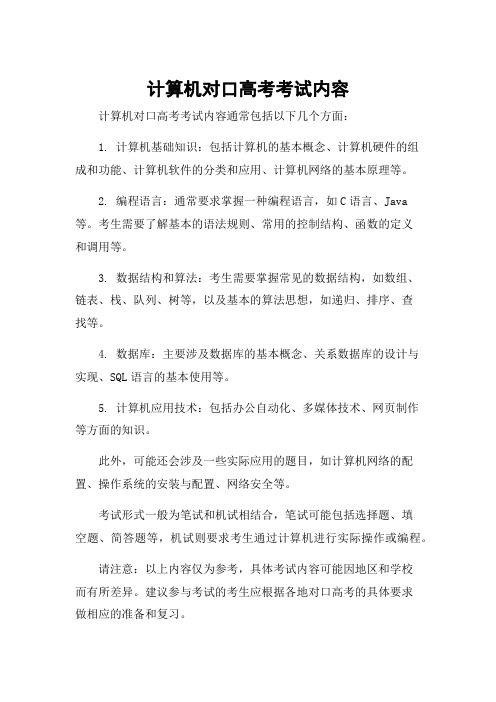 计算机对口高考考试内容

计算机对口高考考试内容通常包括以下几个方面：

1. 计算机基础知识：包括计算机的基本概念、计算机硬件的组成和功能、计算机软件的分类和应用、计算机网络的基本原理等。

2. 编程语言：通常要求掌握一种编程语言，如 C 语言、Java 等。考生需要了解基本的语法规则、常用的控制结构、函数的定义和调用等。

3. 数据结构和算法：考生需要掌握常见的数据结构，如数组、链表、栈、队列、树等，以及基本的算法思想，如递归、排序、查找等。

4. 数据库：主要涉及数据库的基本概念、关系数据库的设计与实现、SQL 语言的基本使用等。

5. 计算机应用技术：包括办公自动化、多媒体技术、网页制作等方面的知识。

此外，可能还会涉及一些实际应用的题目，如计算机网络的配置、操作系统的安装与配置、网络安全等。

考试形式一般为笔试和机试相结合，笔试可能包括选择题、填空题、简答题等，机试则要求考生通过计算机进行实际操作或编程。

请注意：以上内容仅为参考，具体考试内容可能因地区和学校而有所差异。建议参与考试的考生应根据各地对口高考的具体要求做相应的准备和复习。